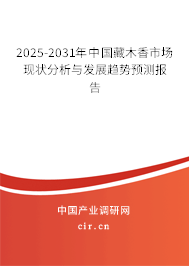 2025-2031年中国藏木香市场现状分析与发展趋势预测报告

中国产业调研网
cir.cn